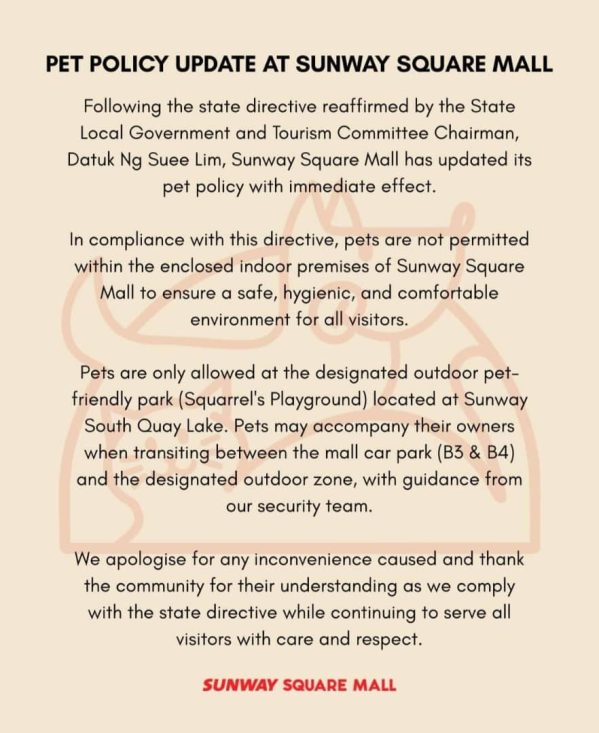 PET POLICY UPDATE AT SUNWAY SQUARE MALL

Following the state directive reaffirmed by the State Local Government and Tourism Committee Chairman, Datuk Ng Suee Lim, Sunway Square Mall has updated its pet policy with immediate effect.

In compliance with this directive, pets are not permitted within the enclosed indoor premises of Sunway Square Mall to ensure a safe, hygienic, and comfortable environment for all visitors.

Pets are only allowed at the designated outdoor pet-friendly park (Squarrel's Playground) located at Sunway South Quay Lake. Pets may accompany their owners when transiting between the mall car park (B3 & B4) and the designated outdoor zone, with guidance from our security team.

We apologise for any inconvenience caused and thank the community for their understanding as we comply with the state directive while continuing to serve all visitors with care and respect.

SUNWAY SQUARE MALL